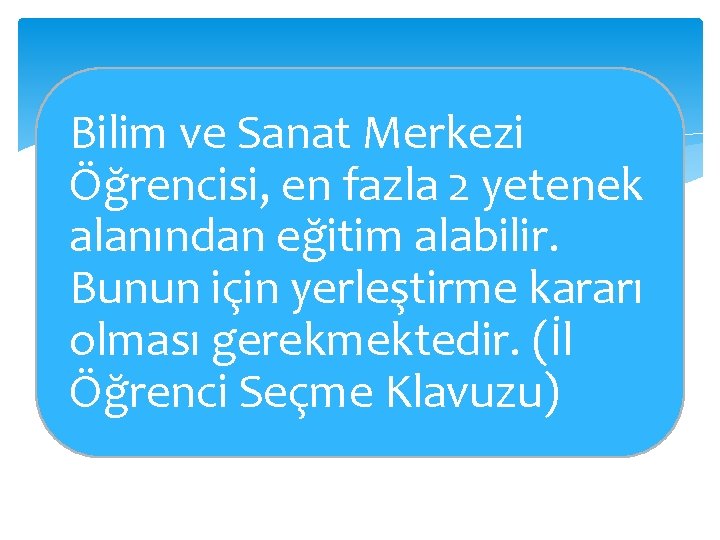 Bilim ve Sanat Merkezi Öğrencisi, en fazla 2 yetenek alanından eğitim alabilir. Bunun için yerleştirme kararı olması gerekmektedir. (İl Öğrenci Seçme Klavuzu)